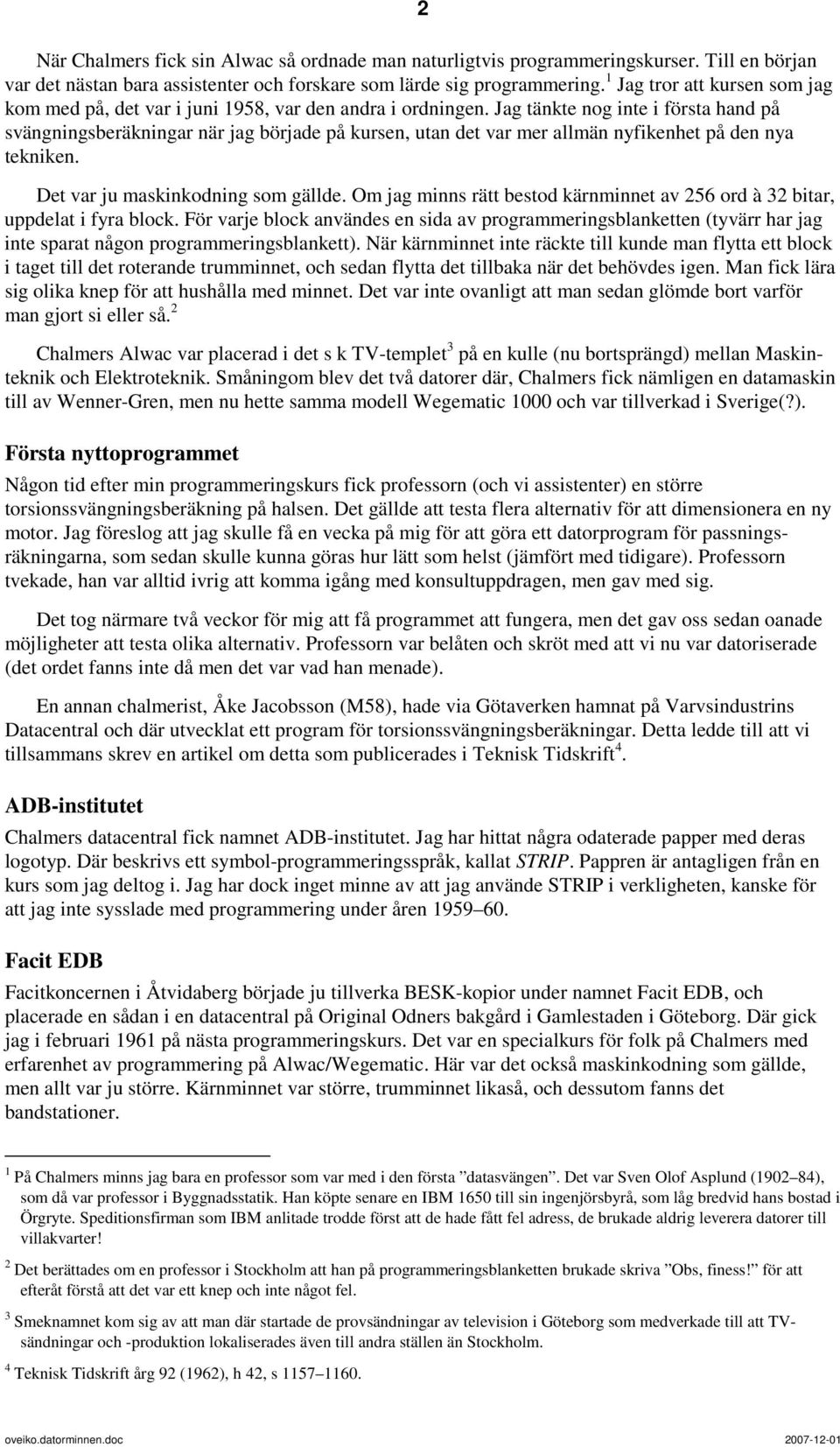 2

När Chalmers fick sin Alwac så ordnade man naturligtvis programmeringskurser. Till en början var det nästan bara assistenter och forskare som lärde sig programmering.$^1$ Jag tror att kursen som jag kom med på, det var i juni 1958, var den andra i ordningen. Jag tänkte nog inte i första hand på svängningsberäkningar när jag började på kursen, utan det var mer allmän nyfikenhet på den nya tekniken.

Det var ju maskinkodning som gällde. Om jag minns rätt bestod kärnminnet av 256 ord à 32 bitar, uppdelat i fyra block. För varje block användes en sida av programmeringsblanketten (tyvärr har jag inte sparat någon programmeringsblankett). När kärnminnet inte räckte till kunde man flytta ett block i taget till det roterande trumminnet, och sedan flytta det tillbaka när det behövdes igen. Man fick lära sig olika knep för att hushålla med minnet. Det var inte ovanligt att man sedan glömde bort varför man gjort si eller så.$^2$

Chalmers Alwac var placerad i det s k TV-templet$^3$ på en kulle (nu bortsprängd) mellan Maskinteknik och Elektroteknik. Småningom blev det två datorer där, Chalmers fick nämligen en datamaskin till av Wenner-Gren, men nu hette samma modell Wegematic 1000 och var tillverkad i Sverige(?).

Första nyttoprogrammet

Någon tid efter min programmeringskurs fick professorn (och vi assistenter) en större torsionssvängningsberäkning på halsen. Det gällde att testa flera alternativ för att dimensionera en ny motor. Jag föreslog att jag skulle få en vecka på mig för att göra ett datorprogram för passningsräkningarna, som sedan skulle kunna göras hur lätt som helst (jämfört med tidigare). Professorn tvekade, han var alltid ivrig att komma igång med konsultuppdragen, men gav med sig.

Det tog närmare två veckor för mig att få programmet att fungera, men det gav oss sedan oanade möjligheter att testa olika alternativ. Professorn var belåten och skröt med att vi nu var datoriserade (det ordet fanns inte då men det var vad han menade).

En annan chalmerist, Åke Jacobsson (M58), hade via Götaverken hamnat på Varvsindustrins Datacentral och där utvecklat ett program för torsionssvängningsberäkningar. Detta ledde till att vi tillsammans skrev en artikel om detta som publicerades i Teknisk Tidskrift$^4$.

ADB-institutet

Chalmers datacentral fick namnet ADB-institutet. Jag har hittat några odaterade papper med deras logotyp. Där beskrivs ett symbol-programmeringsspråk, kallat STRIP. Pappren är antagligen från en kurs som jag deltog i. Jag har dock inget minne av att jag använde STRIP i verkligheten, kanske för att jag inte sysslade med programmering under åren 1959–60.

Facit EDB

Facitkoncernen i Åtvidaberg började ju tillverka BESK-kopior under namnet Facit EDB, och placerade en sådan i en datacentral på Original Odners bakgård i Gamlestaden i Göteborg. Där gick jag i februari 1961 på nästa programmeringskurs. Det var en specialkurs för folk på Chalmers med erfarenhet av programmering på Alwac/Wegematic. Här var det också maskinkodning som gällde, men allt var ju större. Kärnminnet var större, trumminnet likaså, och dessutom fanns det bandstationer.

$^1$ På Chalmers minns jag bara en professor som var med i den första ”datasvängen”. Det var Sven Olof Asplund (1902–84), som då var professor i Byggnadsstatik. Han köpte senare en IBM 1650 till sin ingenjörsbyrå, som låg bredvid hans bostad i Örgryte. Speditionsfirman som IBM anlitade trodde först att de hade fått fel adress, de brukade aldrig leverera datorer till villakvarter!

$^2$ Det berättades om en professor i Stockholm att han på programmeringsblanketten brukade skriva ”Obs, finess!” för att efteråt förstå att det var ett knep och inte något fel.

$^3$ Smeknamnet kom sig av att man där startade de provsändningar av television i Göteborg som medverkade till att TV-sändningar och -produktion lokaliserades även till andra ställen än Stockholm.

$^4$ Teknisk Tidskrift årg 92 (1962), h 42, s 1157–1160.

oveiko.datorminnen.doc 2007-12-01